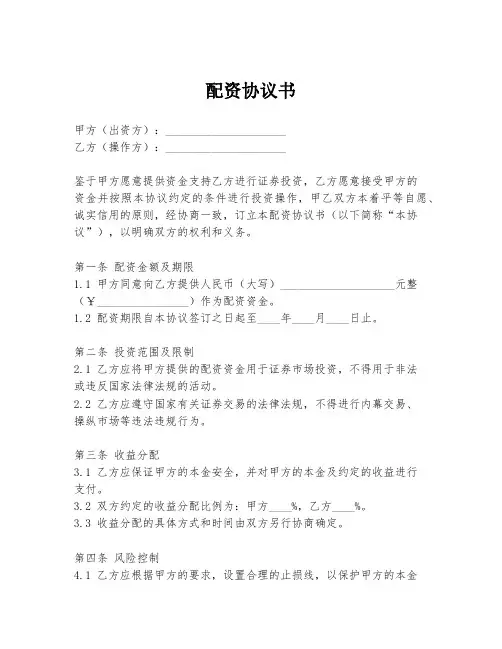 配资协议书

甲方（出资方）：____________________
乙方（操作方）：____________________

鉴于甲方愿意提供资金支持乙方进行证券投资，乙方愿意接受甲方的资金并按照本协议约定的条件进行投资操作，甲乙双方本着平等自愿、诚实信用的原则，经协商一致，订立本配资协议书（以下简称“本协议”），以明确双方的权利和义务。

第一条 配资金额及期限
1.1 甲方同意向乙方提供人民币（大写）____________________元整（¥________________）作为配资资金。
1.2 配资期限自本协议签订之日起至____年____月____日止。

第二条 投资范围及限制
2.1 乙方应将甲方提供的配资资金用于证券市场投资，不得用于非法或违反国家法律法规的活动。
2.2 乙方应遵守国家有关证券交易的法律法规，不得进行内幕交易、操纵市场等违法违规行为。

第三条 收益分配
3.1 乙方应保证甲方的本金安全，并对甲方的本金及约定的收益进行支付。
3.2 双方约定的收益分配比例为：甲方____%，乙方____%。
3.3 收益分配的具体方式和时间由双方另行协商确定。

第四条 风险控制
4.1 乙方应根据甲方的要求，设置合理的止损线，以保护甲方的本金